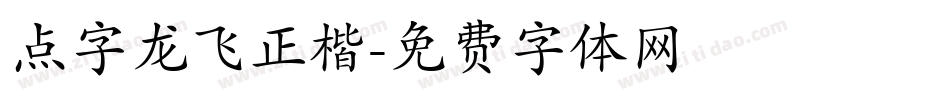 点字龙飞正楷-免费字体网